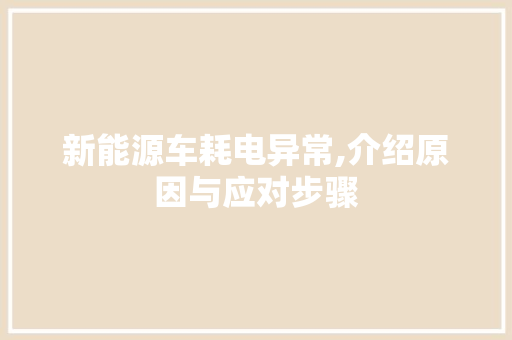 新能源车耗电异常,介绍原因与应对步骤